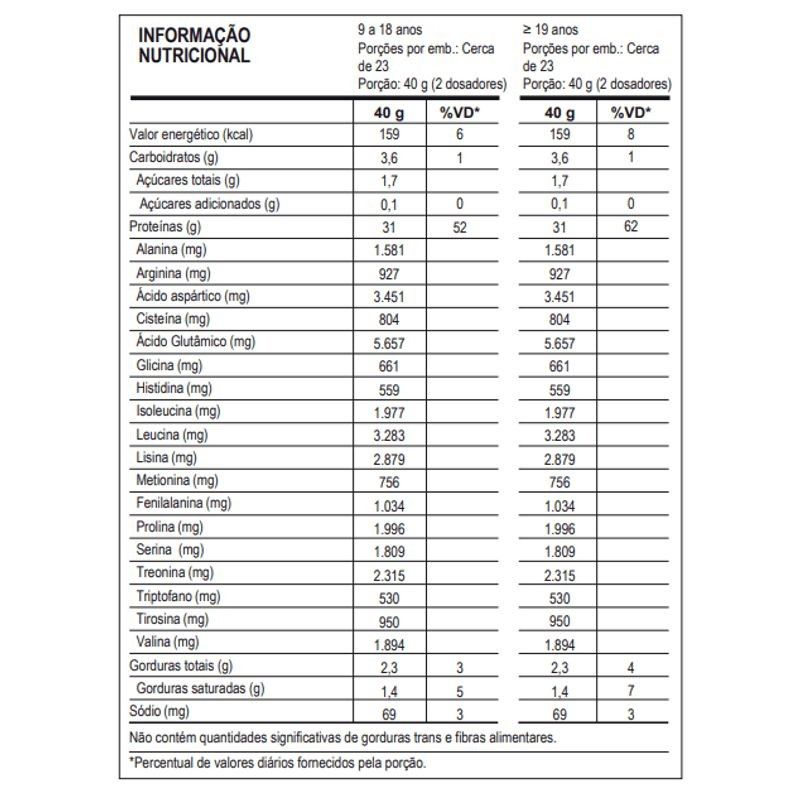 | INFORMAÇÃO NUTRICIONAL | 9 a 18 anos Porções por emb.: Cerca de 23 Porção: 40 g (2 dosadores) | | ≥ 19 anos Porções por emb.: Cerca de 23 Porção: 40 g (2 dosadores) | |
|---|---|---|---|---|
| | 40 g | %VD* | 40 g | %VD* |
| Valor energético (kcal) | 159 | 6 | 159 | 8 |
| Carboidratos (g) | 3,6 | 1 | 3,6 | 1 |
| Açúcares totais (g) | 1,7 | | 1,7 | |
| Açúcares adicionados (g) | 0,1 | 0 | 0,1 | 0 |
| Proteínas (g) | 31 | 52 | 31 | 62 |
| Alanina (mg) | 1.581 | | 1.581 | |
| Arginina (mg) | 927 | | 927 | |
| Ácido aspártico (mg) | 3.451 | | 3.451 | |
| Cisteína (mg) | 804 | | 804 | |
| Ácido Glutâmico (mg) | 5.657 | | 5.657 | |
| Glicina (mg) | 661 | | 661 | |
| Histidina (mg) | 559 | | 559 | |
| Isoleucina (mg) | 1.977 | | 1.977 | |
| Leucina (mg) | 3.283 | | 3.283 | |
| Lisina (mg) | 2.879 | | 2.879 | |
| Metionina (mg) | 756 | | 756 | |
| Fenilalanina (mg) | 1.034 | | 1.034 | |
| Prolina (mg) | 1.996 | | 1.996 | |
| Serina (mg) | 1.809 | | 1.809 | |
| Treonina (mg) | 2.315 | | 2.315 | |
| Triptofano (mg) | 530 | | 530 | |
| Tirosina (mg) | 950 | | 950 | |
| Valina (mg) | 1.894 | | 1.894 | |
| Gorduras totais (g) | 2,3 | 3 | 2,3 | 4 |
| Gorduras saturadas (g) | 1,4 | 5 | 1,4 | 7 |
| Sódio (mg) | 69 | 3 | 69 | 3 |

Não contém quantidades significativas de gorduras trans e fibras alimentares.

*Percentual de valores diários fornecidos pela porção.